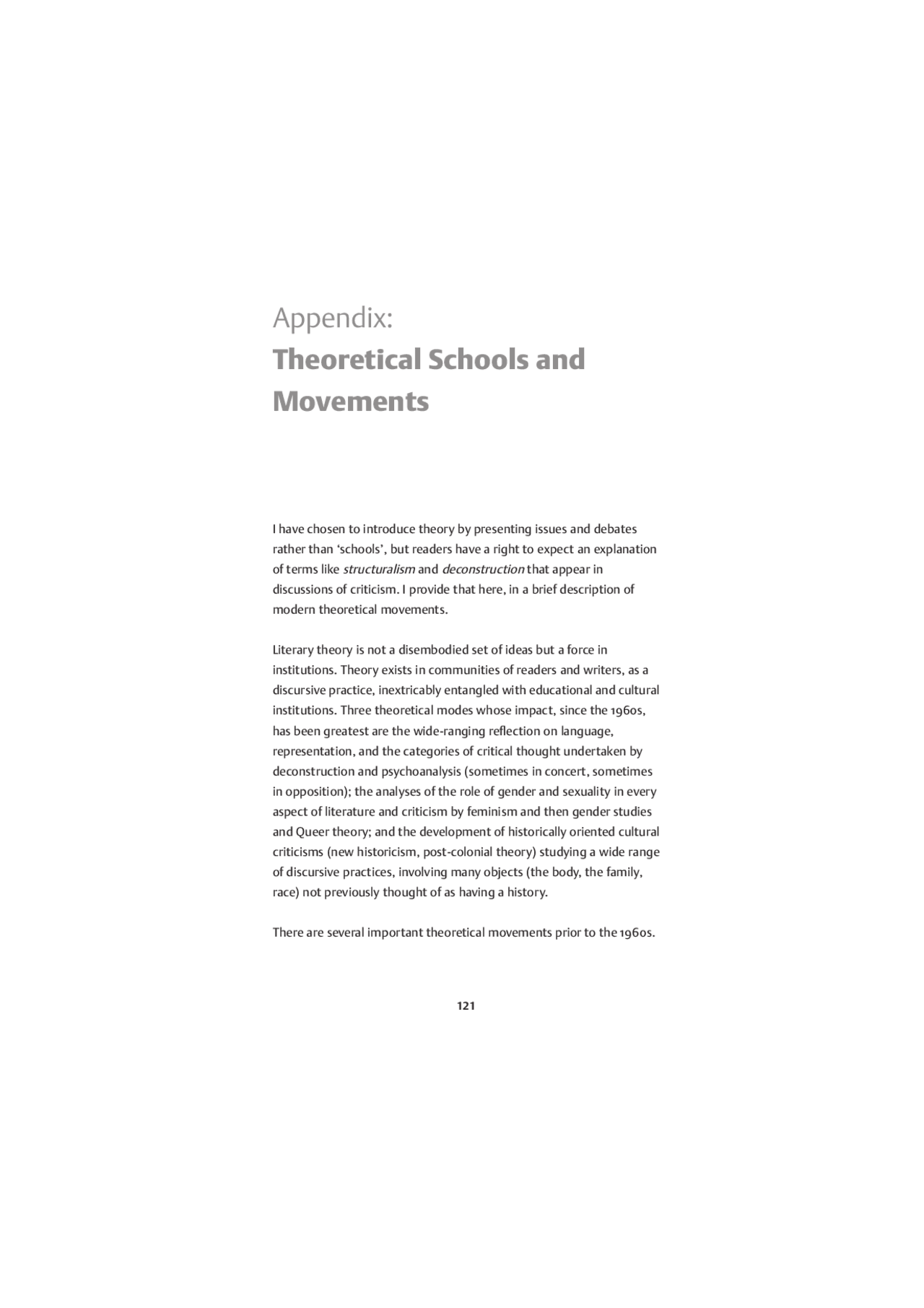 Appendix:
Theoretical Schools and Movements

I have chosen to introduce theory by presenting issues and debates rather than 'schools', but readers have a right to expect an explanation of terms like structuralism and deconstruction that appear in discussions of criticism. I provide that here, in a brief description of modern theoretical movements.

Literary theory is not a disembodied set of ideas but a force in institutions. Theory exists in communities of readers and writers, as a discursive practice, inextricably entangled with educational and cultural institutions. Three theoretical modes whose impact, since the 1960s, has been greatest are the wide-ranging reflection on language, representation, and the categories of critical thought undertaken by deconstruction and psychoanalysis (sometimes in concert, sometimes in opposition); the analyses of the role of gender and sexuality in every aspect of literature and criticism by feminism and then gender studies and Queer theory; and the development of historically oriented cultural criticisms (new historicism, post-colonial theory) studying a wide range of discursive practices, involving many objects (the body, the family, race) not previously thought of as having a history.

There are several important theoretical movements prior to the 1960s.

121